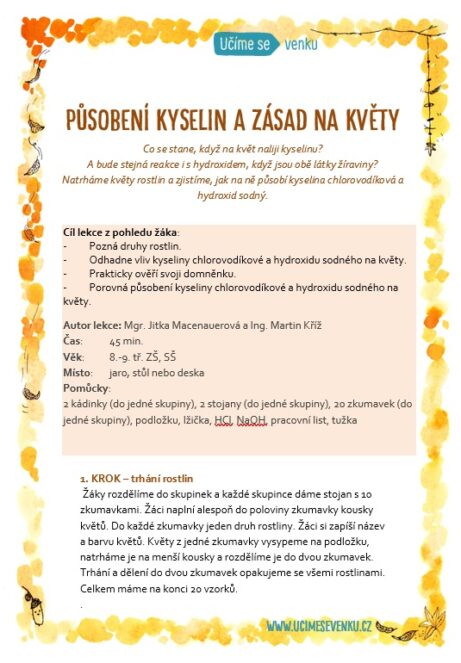 Učíme se venku

PŮSOBENÍ KYSELIN A ZÁSAD NA KVĚTY

Co se stane, když na květ naliji kyselinu?
A bude stejná reakce i s hydroxidem, když jsou obě látky žíraviny?
Natrháme květy rostlin a zjistíme, jak na ně působí kyselina chlorovodíková a hydroxid sodný.

Cíl lekce z pohledu žáka:
- Pozná druhy rostlin.
- Odhadne vliv kyseliny chlorovodíkové a hydroxidu sodného na květy.
- Prakticky ověří svoji domněnku.
- Porovná působení kyseliny chlorovodíkové a hydroxidu sodného na květy.

Autor lekce: Mgr. Jitka Macenauerová a Ing. Martin Kříž
Čas: 45 min.
Věk: 8.-9. tř. ZŠ, SŠ
Místo: jaro, stůl nebo deska
Pomůcky:
2 kádinky (do jedné skupiny), 2 stojany (do jedné skupiny), 20 zkumavek (do jedné skupiny), podložku, lžička, HCl, NaOH, pracovní list, tužka

1. KROK – trhání rostlin
Žáky rozdělíme do skupinek a každé skupince dáme stojan s 10 zkumavkami. Žáci naplní alespoň do poloviny zkumavky kousky květů. Do každé zkumavky jeden druh rostliny. Žáci si zapíší název a barvu květů. Květy z jedné zkumavky vysypeme na podložku, natrháme je na menší kousky a rozdělíme je do dvou zkumavek. Trhání a dělení do dvou zkumavek opakujeme se všemi rostlinami. Celkem máme na konci 20 vzorků.
.

WWW.UCIMESEVENKU.CZ